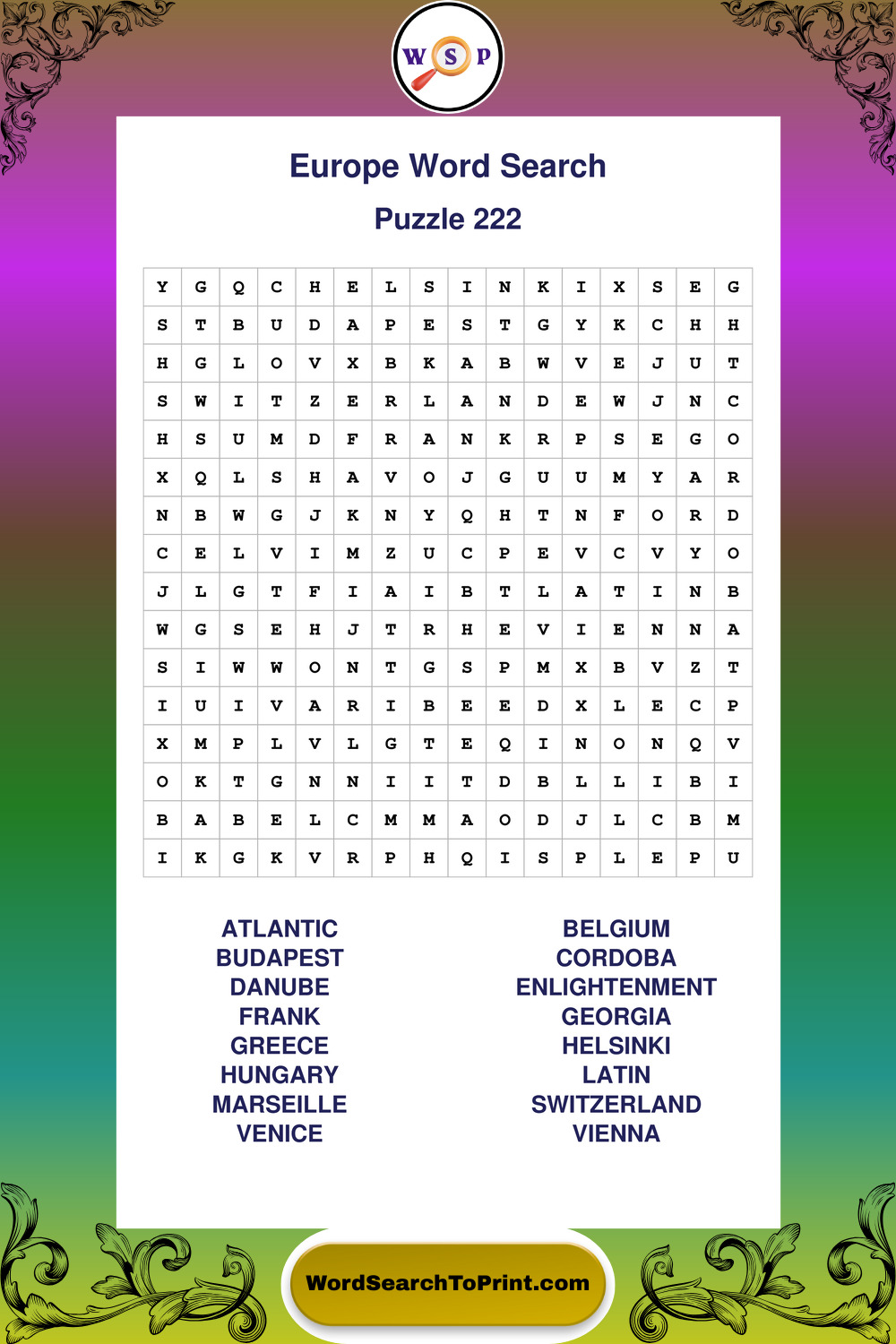 W S P

Europe Word Search

Puzzle 222

| Y | G | Q | C | H | E | L | S | I | N | K | I | X | S | E | G |
|---|---|---|---|---|---|---|---|---|---|---|---|---|---|---|---|
| S | T | B | U | D | A | P | E | S | T | G | Y | K | C | H | H |
| H | G | L | O | V | X | B | K | A | B | W | V | E | J | U | T |
| S | W | I | T | Z | E | R | L | A | N | D | E | W | J | N | C |
| H | S | U | M | D | F | R | A | N | K | R | P | S | E | G | O |
| X | Q | L | S | H | A | V | O | J | G | U | U | M | Y | A | R |
| N | B | W | G | J | K | N | Y | Q | H | T | N | F | O | R | D |
| C | E | L | V | I | M | Z | U | C | P | E | V | C | V | Y | O |
| J | L | G | T | F | I | A | I | B | T | L | A | T | I | N | B |
| W | G | S | E | H | J | T | R | H | E | V | I | E | N | N | A |
| S | I | W | W | O | N | T | G | S | P | M | X | B | V | Z | T |
| I | U | I | V | A | R | I | B | E | E | D | X | L | E | C | P |
| X | M | P | L | V | L | G | T | E | Q | I | N | O | N | Q | V |
| O | K | T | G | N | N | I | I | T | D | B | L | L | I | B | I |
| B | A | B | E | L | C | M | M | A | O | D | J | L | C | B | M |
| I | K | G | K | V | R | P | H | Q | I | S | P | L | E | P | U |

ATLANTIC
BUDAPEST
DANUBE
FRANK
GREECE
HUNGARY
MARSEILLE
VENICE

BELGIUM
CORDOBA
ENLIGHTENMENT
GEORGIA
HELSINKI
LATIN
SWITZERLAND
VIENNA

WordSearchToPrint.com